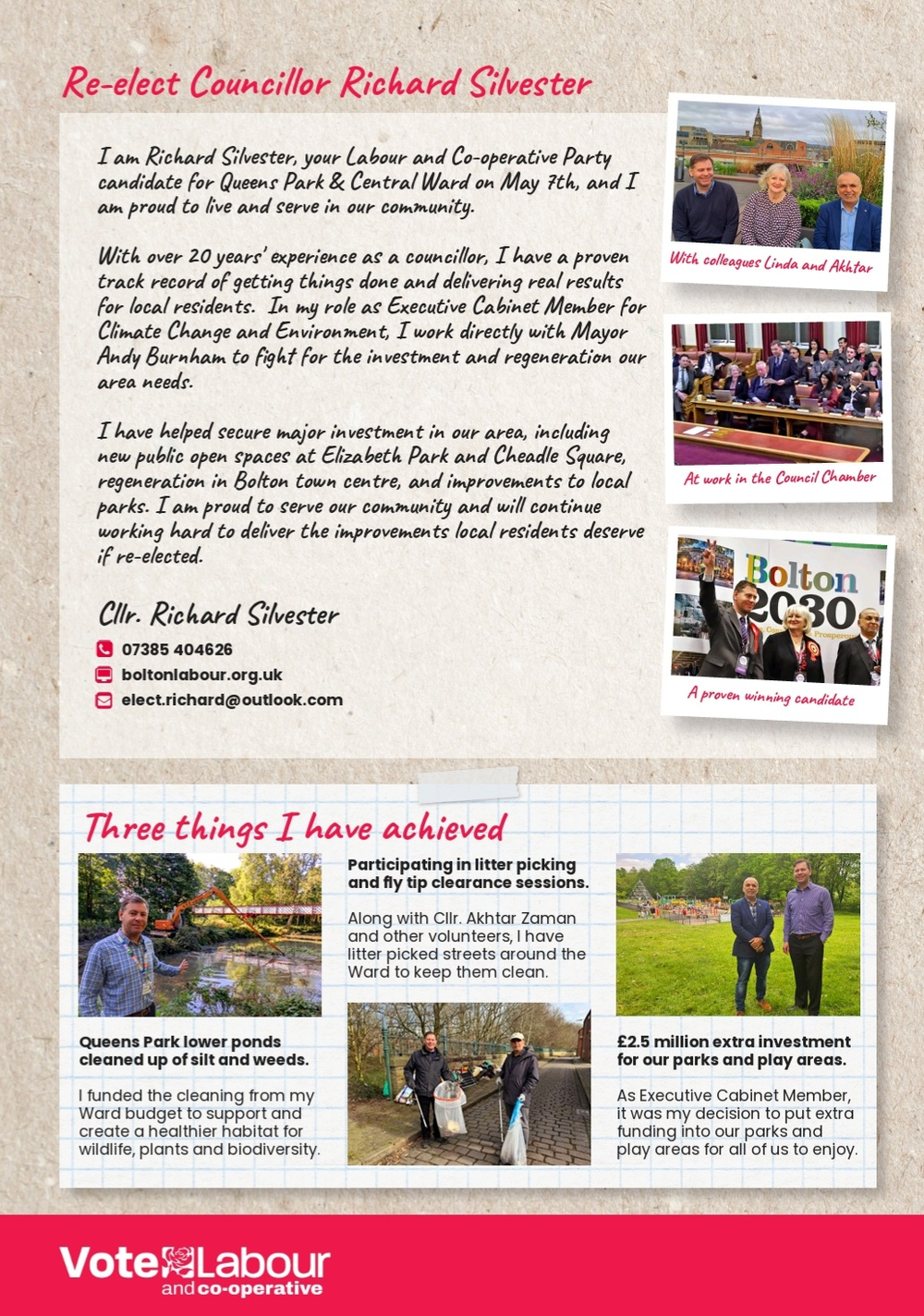 Re-elect Councillor Richard Silvester

I am Richard Silvester, your Labour and Co-operative Party candidate for Queens Park & Central Ward on May 7th, and I am proud to live and serve in our community.

With over 20 years' experience as a councillor, I have a proven track record of getting things done and delivering real results for local residents. In my role as Executive Cabinet Member for Climate Change and Environment, I work directly with Mayor Andy Burnham to fight for the investment and regeneration our area needs.

I have helped secure major investment in our area, including new public open spaces at Elizabeth Park and Cheadle Square, regeneration in Bolton town centre, and improvements to local parks. I am proud to serve our community and will continue working hard to deliver the improvements local residents deserve if re-elected.

Cllr. Richard Silvester

07385 404626
boltonlabour.org.uk
elect.richard@outlook.com

With colleagues Linda and Akhtar

At work in the Council Chamber

Bolton 2030

A proven winning candidate

Three things I have achieved

Queens Park lower ponds cleaned up of silt and weeds.

I funded the cleaning from my Ward budget to support and create a healthier habitat for wildlife, plants and biodiversity.

Participating in litter picking and fly tip clearance sessions.

Along with Cllr. Akhtar Zaman and other volunteers, I have litter picked streets around the Ward to keep them clean.

£2.5 million extra investment for our parks and play areas.

As Executive Cabinet Member, it was my decision to put extra funding into our parks and play areas for all of us to enjoy.

Vote Labour and co-operative